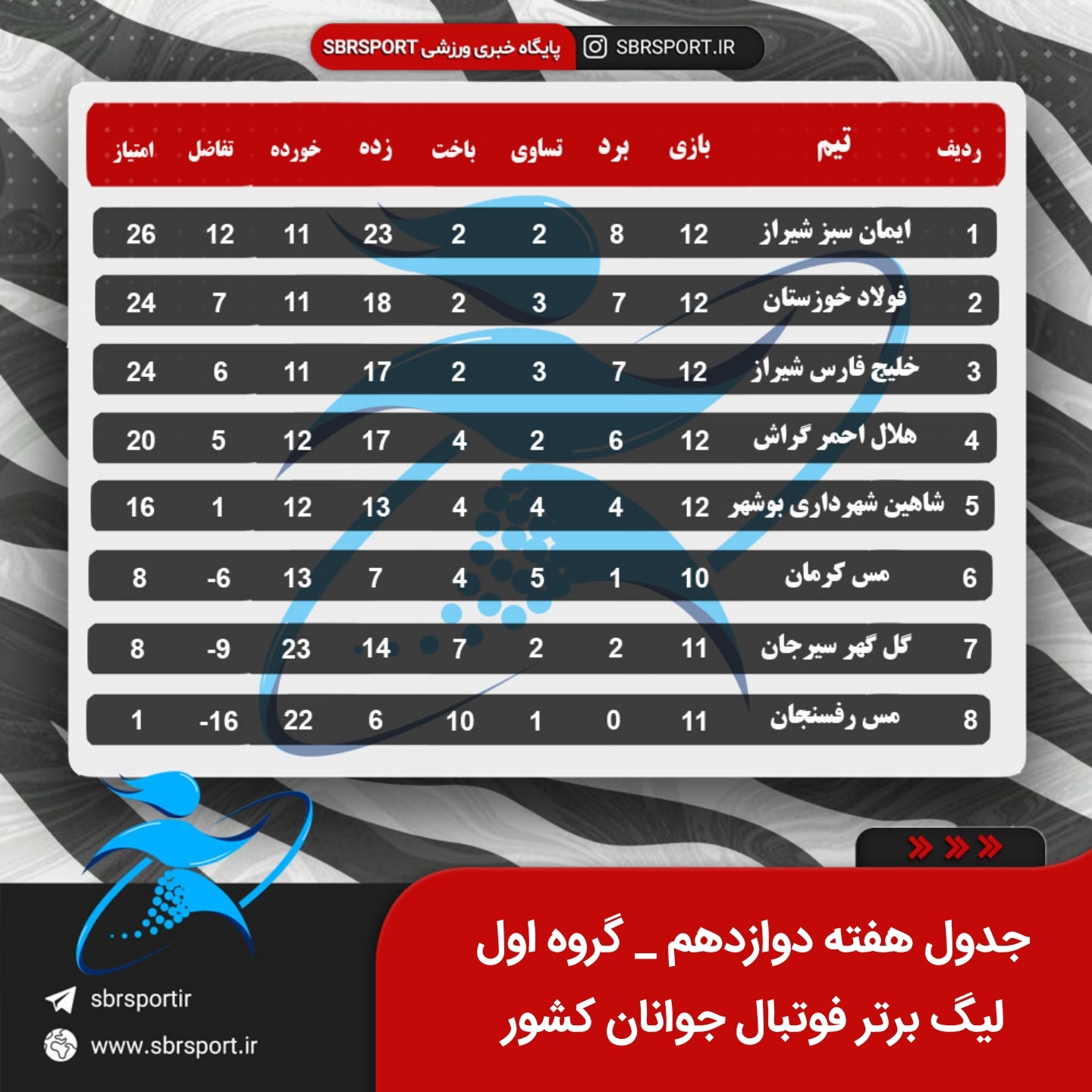 پایگاه خبری ورزشی SBRSPORT
SBRSPORT.IR

| ردیف | تیم | بازی | برد | تساوی | باخت | زده | خورده | تفاضل | امتیاز |
|---|---|---|---|---|---|---|---|---|---|
| 1 | ایمان سبز شیراز | 12 | 8 | 2 | 2 | 23 | 11 | 12 | 26 |
| 2 | فولاد خوزستان | 12 | 7 | 3 | 2 | 18 | 11 | 7 | 24 |
| 3 | خلیج فارس شیراز | 12 | 7 | 3 | 2 | 17 | 11 | 6 | 24 |
| 4 | هلال احمر گراش | 12 | 6 | 2 | 4 | 17 | 12 | 5 | 20 |
| 5 | شاهین شهرداری بوشهر | 12 | 4 | 4 | 4 | 13 | 12 | 1 | 16 |
| 6 | مس کرمان | 10 | 1 | 5 | 4 | 7 | 13 | -6 | 8 |
| 7 | گل گهر سیرجان | 11 | 2 | 2 | 7 | 14 | 23 | -9 | 8 |
| 8 | مس رفسنجان | 11 | 0 | 1 | 10 | 6 | 22 | -16 | 1 |

جدول هفته دوازدهم _ گروه اول
لیگ برتر فوتبال جوانان کشور

sbrsportir
www.sbrsport.ir